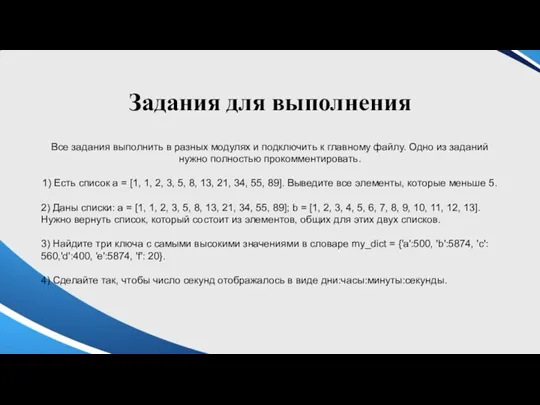 Задания для выполнения

Все задания выполнить в разных модулях и подключить к главному файлу. Одно из заданий нужно полностью прокомментировать.

1) Есть список a = [1, 1, 2, 3, 5, 8, 13, 21, 34, 55, 89]. Выведите все элементы, которые меньше 5.

2) Даны списки: a = [1, 1, 2, 3, 5, 8, 13, 21, 34, 55, 89]; b = [1, 2, 3, 4, 5, 6, 7, 8, 9, 10, 11, 12, 13]. Нужно вернуть список, который состоит из элементов, общих для этих двух списков.

3) Найдите три ключа с самыми высокими значениями в словаре my_dict = {'a':500, 'b':5874, 'c': 560,'d':400, 'e':5874, 'f': 20}.

4) Сделайте так, чтобы число секунд отображалось в виде дни:часы:минуты:секунды.